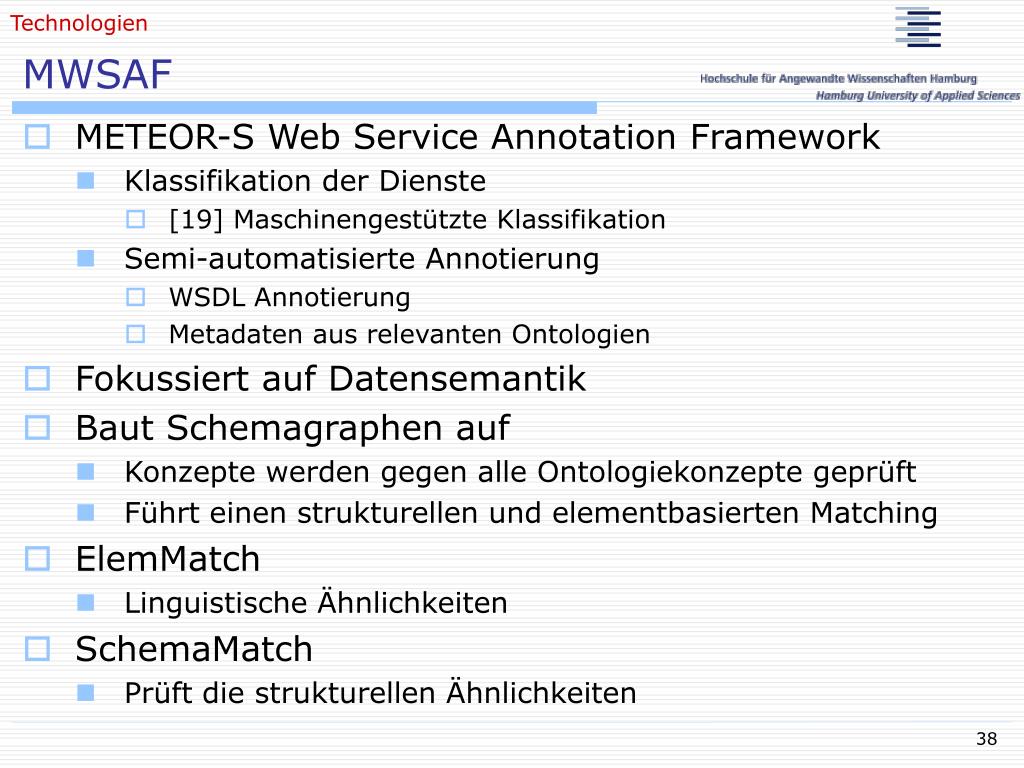 Technologien

MWSAF

Hochschule für Angewandte Wissenschaften Hamburg
Hamburg University of Applied Sciences

METEOR-S Web Service Annotation Framework
Klassifikation der Dienste
[19] Maschinengestützte Klassifikation
Semi-automatisierte Annotierung
WSDL Annotierung
Metadaten aus relevanten Ontologien
Fokussiert auf Datensemantik
Baut Schemagraphen auf
Konzepte werden gegen alle Ontologiekonzepte geprüft
Führt einen strukturellen und elementbasierten Matching
ElemMatch
Linguistische Ähnlichkeiten
SchemaMatch
Prüft die strukturellen Ähnlichkeiten

38